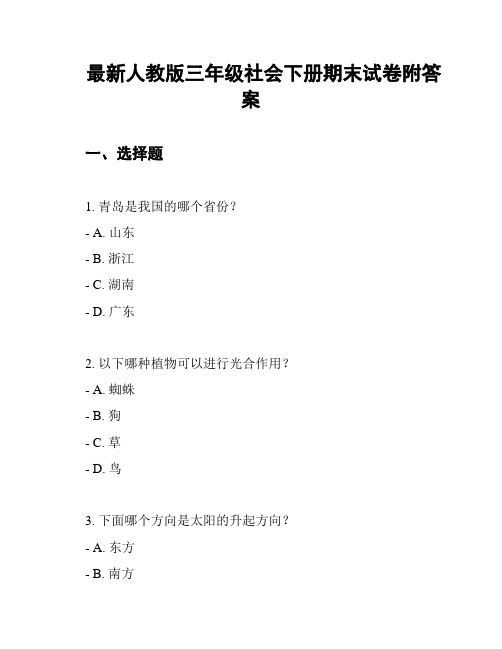 最新人教版三年级社会下册期末试卷附答案

一、选择题

1. 青岛是我国的哪个省份？

- A. 山东

- B. 浙江

- C. 湖南

- D. 广东

2. 以下哪种植物可以进行光合作用？

- A. 蜘蛛

- B. 狗

- C. 草

- D. 鸟

3. 下面哪个方向是太阳的升起方向？

- A. 东方

- B. 南方